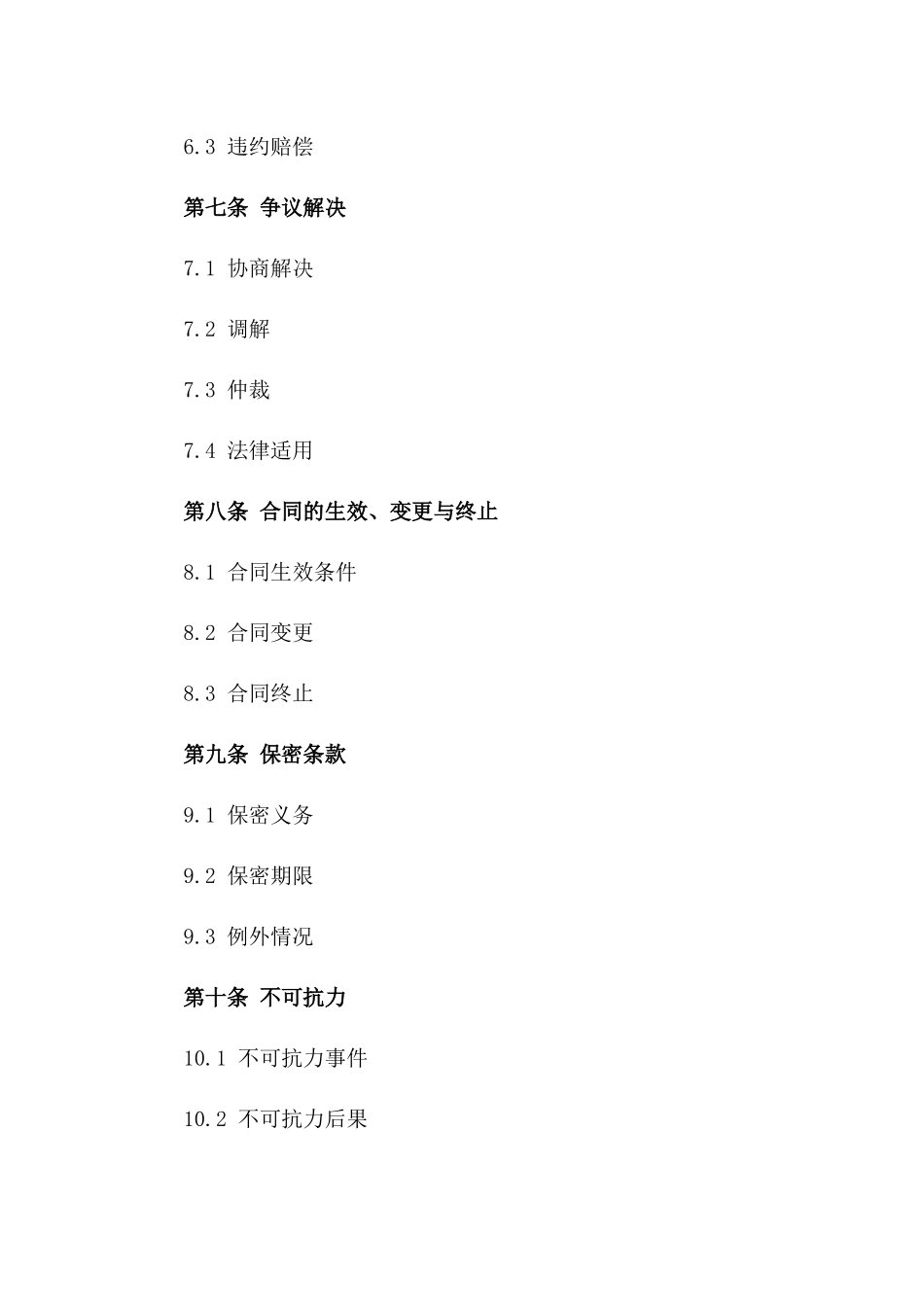 6.3 违约赔偿

第七条 争议解决

7.1 协商解决

7.2 调解

7.3 仲裁

7.4 法律适用

第八条 合同的生效、变更与终止

8.1 合同生效条件

8.2 合同变更

8.3 合同终止

第九条 保密条款

9.1 保密义务

9.2 保密期限

9.3 例外情况

第十条 不可抗力

10.1 不可抗力事件

10.2 不可抗力后果